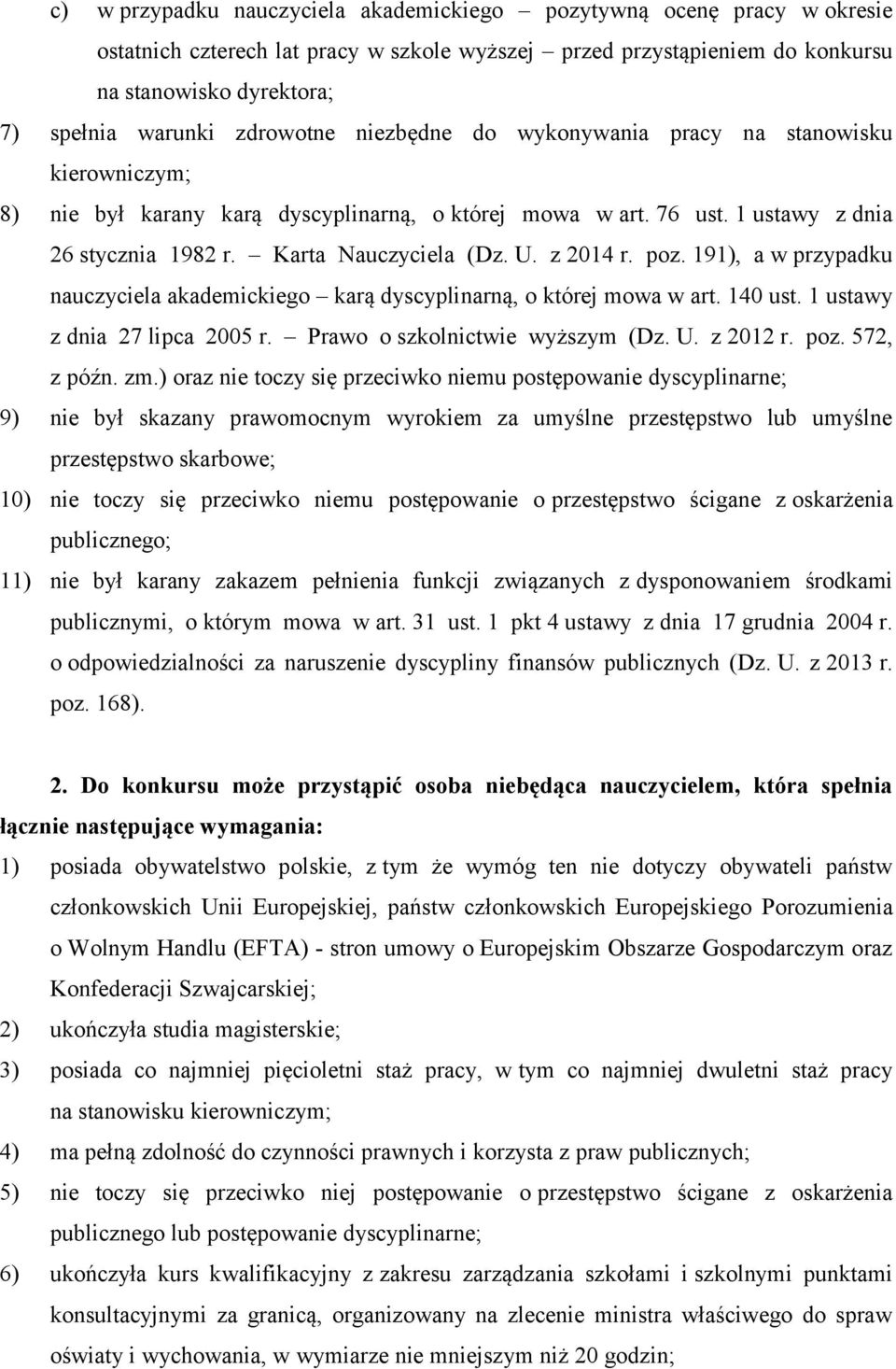 c) w przypadku nauczyciela akademickiego – pozytywną ocenę pracy w okresie ostatnich czterech lat pracy w szkole wyższej – przed przystąpieniem do konkursu na stanowisko dyrektora;

7) spełnia warunki zdrowotne niezbędne do wykonywania pracy na stanowisku kierowniczym;

8) nie był karany karą dyscyplinarną, o której mowa w art. 76 ust. 1 ustawy z dnia 26 stycznia 1982 r. – Karta Nauczyciela (Dz. U. z 2014 r. poz. 191), a w przypadku nauczyciela akademickiego – karą dyscyplinarną, o której mowa w art. 140 ust. 1 ustawy z dnia 27 lipca 2005 r. – Prawo o szkolnictwie wyższym (Dz. U. z 2012 r. poz. 572, z późn. zm.) oraz nie toczy się przeciwko niemu postępowanie dyscyplinarne;

9) nie był skazany prawomocnym wyrokiem za umyślne przestępstwo lub umyślne przestępstwo skarbowe;

10) nie toczy się przeciwko niemu postępowanie o przestępstwo ścigane z oskarżenia publicznego;

11) nie był karany zakazem pełnienia funkcji związanych z dysponowaniem środkami publicznymi, o którym mowa w art. 31 ust. 1 pkt 4 ustawy z dnia 17 grudnia 2004 r. o odpowiedzialności za naruszenie dyscypliny finansów publicznych (Dz. U. z 2013 r. poz. 168).

2. Do konkursu może przystąpić osoba niebędąca nauczycielem, która spełnia łącznie następujące wymagania:

1) posiada obywatelstwo polskie, z tym że wymóg ten nie dotyczy obywateli państw członkowskich Unii Europejskiej, państw członkowskich Europejskiego Porozumienia o Wolnym Handlu (EFTA) - stron umowy o Europejskim Obszarze Gospodarczym oraz Konfederacji Szwajcarskiej;

2) ukończyła studia magisterskie;

3) posiada co najmniej pięcioletni staż pracy, w tym co najmniej dwuletni staż pracy na stanowisku kierowniczym;

4) ma pełną zdolność do czynności prawnych i korzysta z praw publicznych;

5) nie toczy się przeciwko niej postępowanie o przestępstwo ścigane z oskarżenia publicznego lub postępowanie dyscyplinarne;

6) ukończyła kurs kwalifikacyjny z zakresu zarządzania szkołami i szkolnymi punktami konsultacyjnymi za granicą, organizowany na zlecenie ministra właściwego do spraw oświaty i wychowania, w wymiarze nie mniejszym niż 20 godzin;